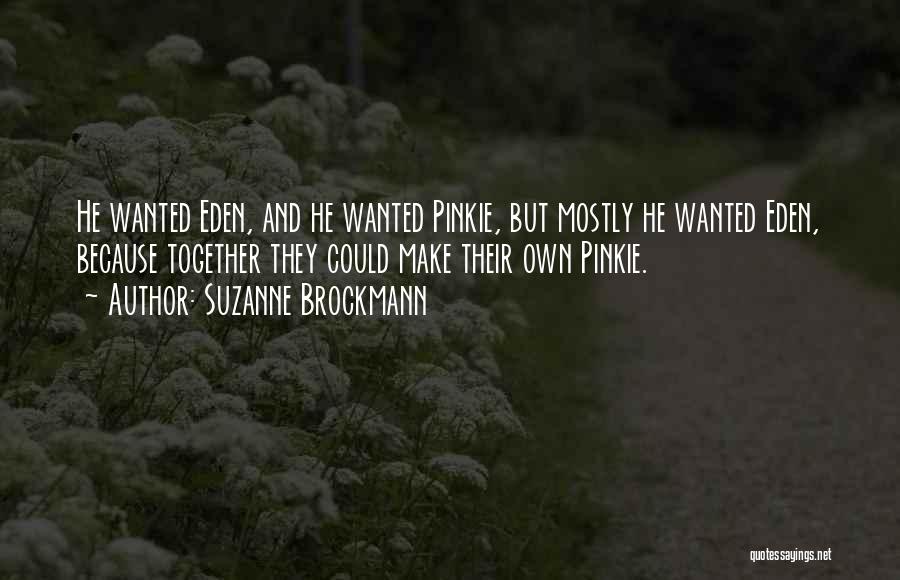 He wanted Eden, and he wanted Pinkie, but mostly he wanted Eden, because together they could make their own Pinkie.
~ Author: Suzanne Brockmann

quotessayings.net